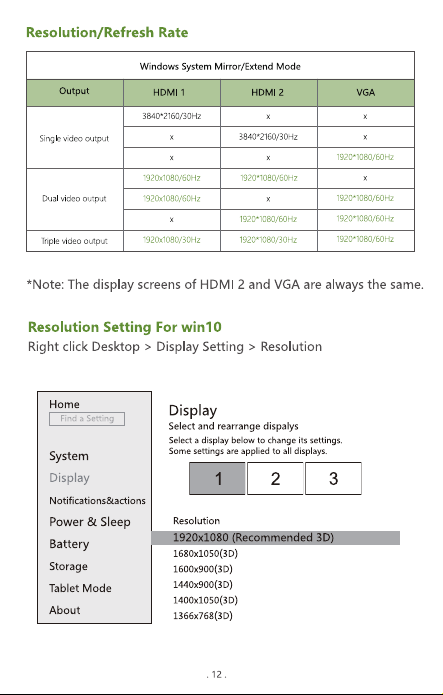 Resolution/Refresh Rate

| Windows System Mirror/Extend Mode | | | |
|---|---|---|---|
| Output | HDMI 1 | HDMI 2 | VGA |
| Single video output | 3840*2160/30Hz | x | x |
| | x | 3840*2160/30Hz | x |
| | x | x | 1920*1080/60Hz |
| Dual video output | 1920x1080/60Hz | 1920*1080/60Hz | x |
| | 1920x1080/60Hz | x | 1920*1080/60Hz |
| | x | 1920*1080/60Hz | 1920*1080/60Hz |
| Triple video output | 1920x1080/30Hz | 1920*1080/30Hz | 1920*1080/60Hz |

*Note: The display screens of HDMI 2 and VGA are always the same.

Resolution Setting For win10
Right click Desktop > Display Setting > Resolution

Home
Find a Setting

System
Display
Notifications&actions
Power & Sleep
Battery
Storage
Tablet Mode
About

Display
Select and rearrange dispalys
Select a display below to change its settings.
Some settings are applied to all displays.

1 2 3

Resolution
1920x1080 (Recommended 3D)
1680x1050(3D)
1600x900(3D)
1440x900(3D)
1400x1050(3D)
1366x768(3D)

. 12 .